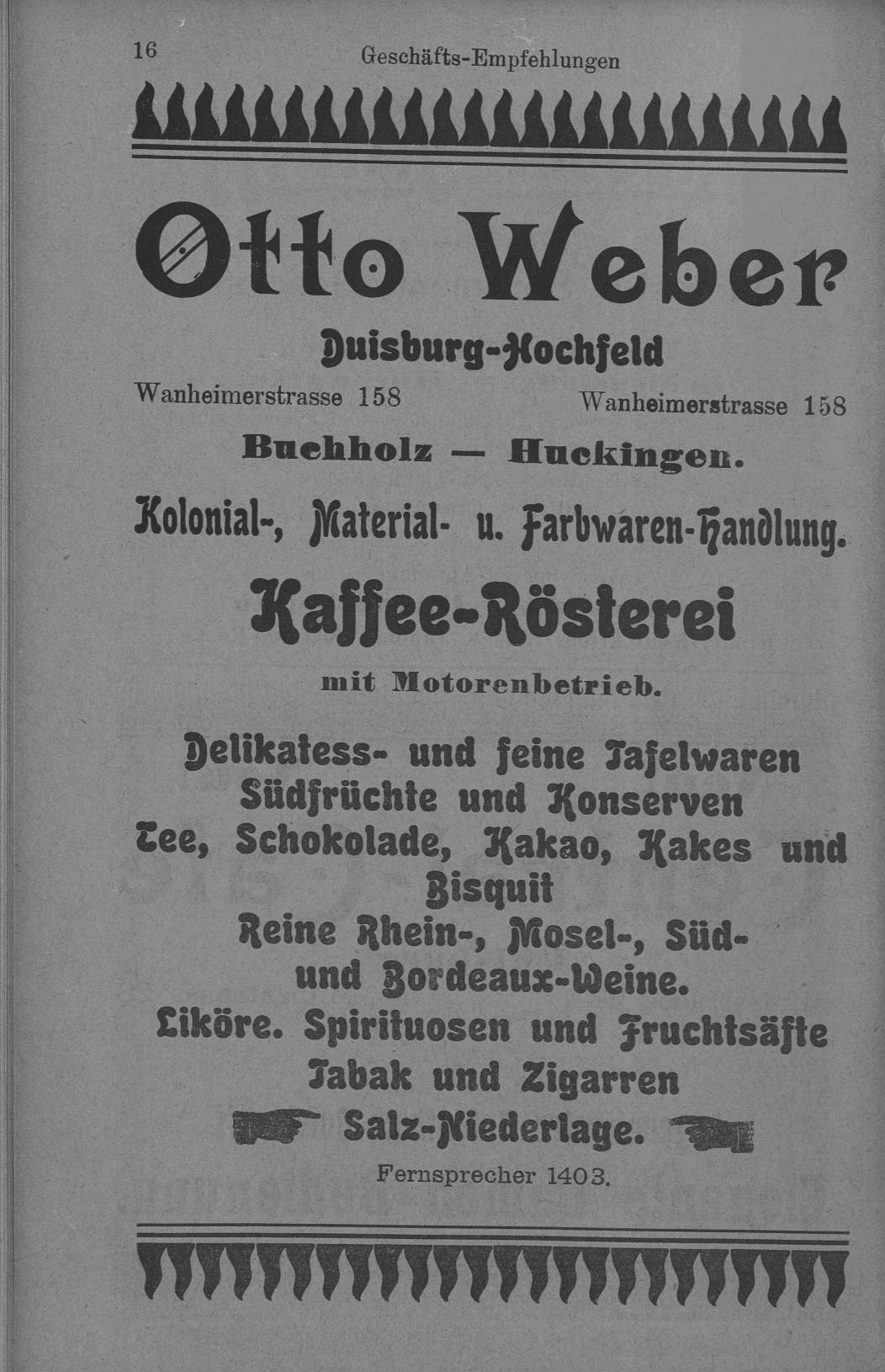 16 Geschäfts-Empfehlungen

Otto Weber

Duisburg-Hochfeld

Wanheimerstrasse 158 Wanheimerstrasse 158

Buchholz — Huckingen.

Kolonial-, Material- u. Farbwaren-Handlung.

Kaffee-Rösterei

mit Motorenbetrieb.

Delikatess- und feine Tafelwaren
Südfrüchte und Konserven
Tee, Schokolade, Kakao, Kakes und Bisquit
Reine Rhein-, Mosel-, Süd- und Bordeaux-Weine.
Liköre. Spirituosen und Fruchtsäfte
Tabak und Zigarren
Salz-Niederlage.

Fernsprecher 1403.